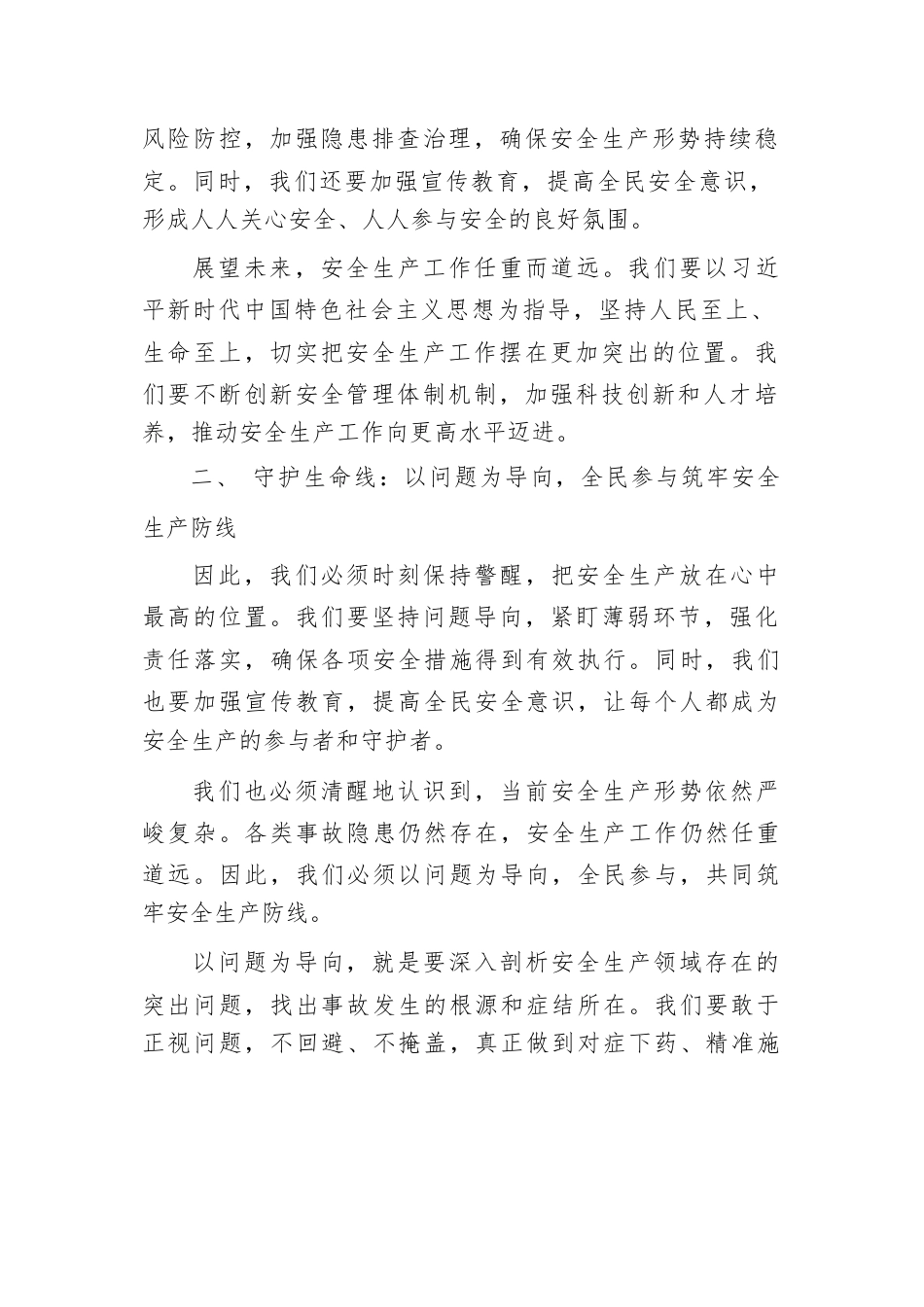 风险防控，加强隐患排查治理，确保安全生产形势持续稳定。同时，我们还要加强宣传教育，提高全民安全意识，形成人人关心安全、人人参与安全的良好氛围。

展望未来，安全生产工作任重而道远。我们要以习近平新时代中国特色社会主义思想为指导，坚持人民至上、生命至上，切实把安全生产工作摆在更加突出的位置。我们要不断创新安全管理体制机制，加强科技创新和人才培养，推动安全生产工作向更高水平迈进。

二、 守护生命线：以问题为导向，全民参与筑牢安全生产防线

因此，我们必须时刻保持警醒，把安全生产放在心中最高的位置。我们要坚持问题导向，紧盯薄弱环节，强化责任落实，确保各项安全措施得到有效执行。同时，我们也要加强宣传教育，提高全民安全意识，让每个人都成为安全生产的参与者和守护者。

我们也必须清醒地认识到，当前安全生产形势依然严峻复杂。各类事故隐患仍然存在，安全生产工作仍然任重道远。因此，我们必须以问题为导向，全民参与，共同筑牢安全生产防线。

以问题为导向，就是要深入剖析安全生产领域存在的突出问题，找出事故发生的根源和症结所在。我们要敢于正视问题，不回避、不掩盖，真正做到对症下药、精准施